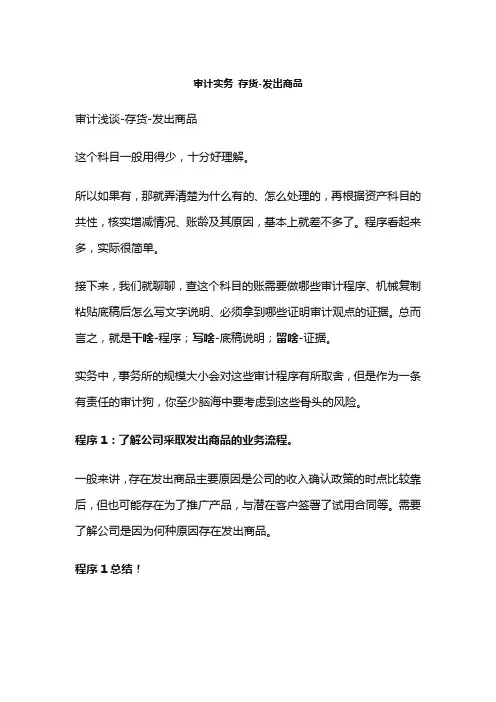 审计实务 存货-发出商品

审计浅谈-存货-发出商品

这个科目一般用得少，十分好理解。

所以如果有，那就弄清楚为什么有的、怎么处理的，再根据资产科目的共性，核实增减情况、账龄及其原因，基本上就差不多了。程序看起来多，实际很简单。

接下来，我们就聊聊，查这个科目的账需要做哪些审计程序、机械复制粘贴底稿后怎么写文字说明、必须拿到哪些证明审计观点的证据。总而言之，就是干啥-程序；写啥-底稿说明；留啥-证据。

实务中，事务所的规模大小会对这些审计程序有所取舍，但是作为一条有责任的审计狗，你至少脑海中要考虑到这些骨头的风险。

程序 1：了解公司采取发出商品的业务流程。

一般来讲，存在发出商品主要原因是公司的收入确认政策的时点比较靠后，但也可能存在为了推广产品，与潜在客户签署了试用合同等。需要了解公司是因为何种原因存在发出商品。

程序 1 总结！